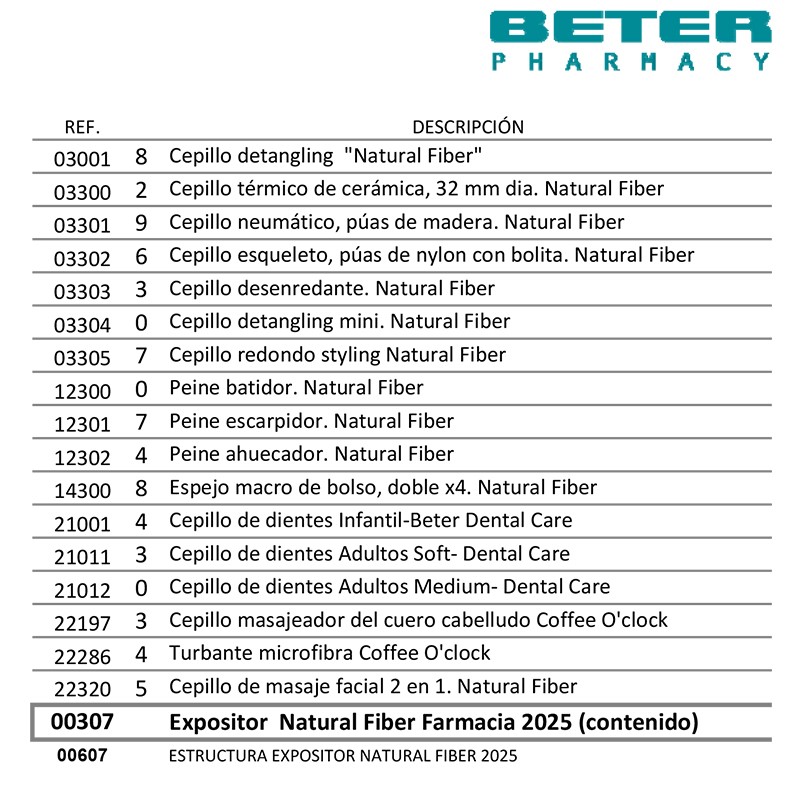 BETER
PHARMACY

| REF. | | DESCRIPCIÓN |
|---|---|---|
| 03001 | 8 | Cepillo detangling "Natural Fiber" |
| 03300 | 2 | Cepillo térmico de cerámica, 32 mm dia. Natural Fiber |
| 03301 | 9 | Cepillo neumático, púas de madera. Natural Fiber |
| 03302 | 6 | Cepillo esqueleto, púas de nylon con bolita. Natural Fiber |
| 03303 | 3 | Cepillo desenredante. Natural Fiber |
| 03304 | 0 | Cepillo detangling mini. Natural Fiber |
| 03305 | 7 | Cepillo redondo styling Natural Fiber |
| 12300 | 0 | Peine batidor. Natural Fiber |
| 12301 | 7 | Peine escarpidor. Natural Fiber |
| 12302 | 4 | Peine ahuecador. Natural Fiber |
| 14300 | 8 | Espejo macro de bolso, doble x4. Natural Fiber |
| 21001 | 4 | Cepillo de dientes Infantil-Beter Dental Care |
| 21011 | 3 | Cepillo de dientes Adultos Soft- Dental Care |
| 21012 | 0 | Cepillo de dientes Adultos Medium- Dental Care |
| 22197 | 3 | Cepillo masajeador del cuero cabelludo Coffee O'clock |
| 22286 | 4 | Turbante microfibra Coffee O'clock |
| 22320 | 5 | Cepillo de masaje facial 2 en 1. Natural Fiber |
| 00307 | | Expositor Natural Fiber Farmacia 2025 (contenido) |
| 00607 | | ESTRUCTURA EXPOSITOR NATURAL FIBER 2025 |